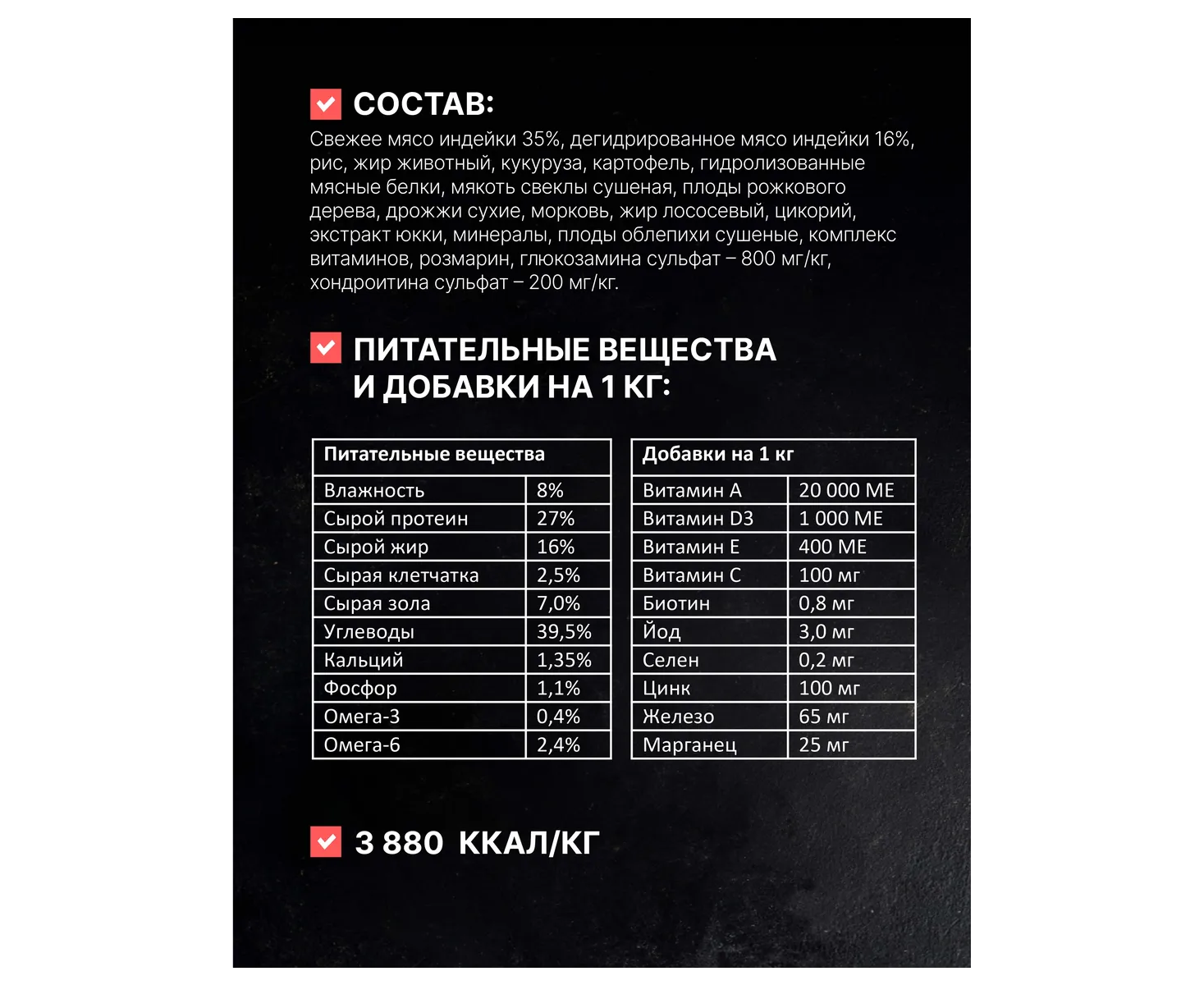 СОСТАВ:
Свежее мясо индейки 35%, дегидрированное мясо индейки 16%, рис, жир животный, кукуруза, картофель, гидролизованные мясные белки, мякоть свеклы сушеная, плоды рожкового дерева, дрожжи сухие, морковь, жир лососевый, цикорий, экстракт юкки, минералы, плоды облепихи сушеные, комплекс витаминов, розмарин, глюкозамина сульфат – 800 мг/кг, хондроитина сульфат – 200 мг/кг.

ПИТАТЕЛЬНЫЕ ВЕЩЕСТВА И ДОБАВКИ НА 1 КГ:

| Питательные вещества | |
|---|---|
| Влажность | 8% |
| Сырой протеин | 27% |
| Сырой жир | 16% |
| Сырая клетчатка | 2,5% |
| Сырая зола | 7,0% |
| Углеводы | 39,5% |
| Кальций | 1,35% |
| Фосфор | 1,1% |
| Омега-3 | 0,4% |
| Омега-6 | 2,4% |

| Добавки на 1 кг | |
|---|---|
| Витамин А | 20 000 МЕ |
| Витамин D3 | 1 000 МЕ |
| Витамин Е | 400 МЕ |
| Витамин С | 100 мг |
| Биотин | 0,8 мг |
| Йод | 3,0 мг |
| Селен | 0,2 мг |
| Цинк | 100 мг |
| Железо | 65 мг |
| Марганец | 25 мг |

3 880 ККАЛ/КГ